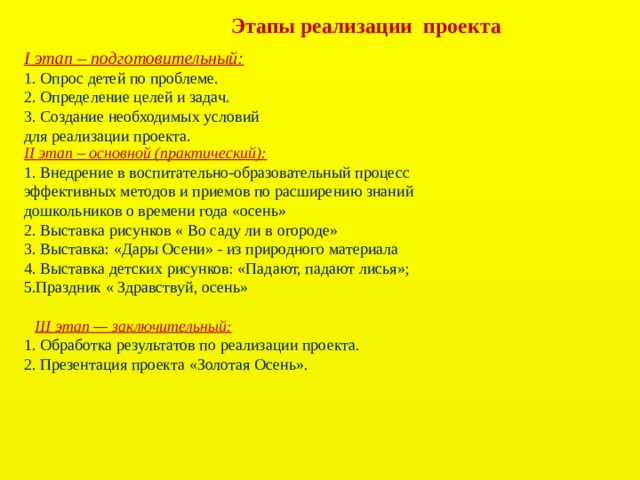 Этапы реализации проекта

I этап – подготовительный:
1. Опрос детей по проблеме.
2. Определение целей и задач.
3. Создание необходимых условий для реализации проекта.

II этап – основной (практический):
1. Внедрение в воспитательно-образовательный процесс эффективных методов и приемов по расширению знаний дошкольников о времени года «осень»
2. Выставка рисунков « Во саду ли в огороде»
3. Выставка: «Дары Осени» - из природного материала
4. Выставка детских рисунков: «Падают, падают лисья»;
5.Праздник « Здравствуй, осень»

III этап — заключительный:
1. Обработка результатов по реализации проекта.
2. Презентация проекта «Золотая Осень».